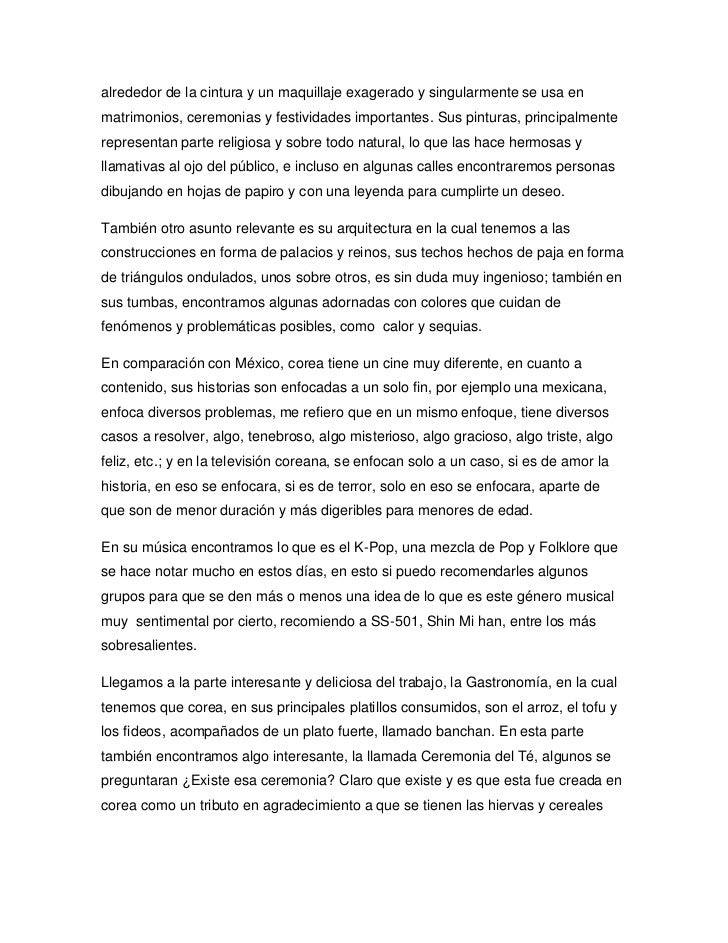 alrededor de la cintura y un maquillaje exagerado y singularmente se usa en matrimonios, ceremonias y festividades importantes. Sus pinturas, principalmente representan parte religiosa y sobre todo natural, lo que las hace hermosas y llamativas al ojo del público, e incluso en algunas calles encontraremos personas dibujando en hojas de papiro y con una leyenda para cumplirte un deseo.

También otro asunto relevante es su arquitectura en la cual tenemos a las construcciones en forma de palacios y reinos, sus techos hechos de paja en forma de triángulos ondulados, unos sobre otros, es sin duda muy ingenioso; también en sus tumbas, encontramos algunas adornadas con colores que cuidan de fenómenos y problemáticas posibles, como calor y sequias.

En comparación con México, corea tiene un cine muy diferente, en cuanto a contenido, sus historias son enfocadas a un solo fin, por ejemplo una mexicana, enfoca diversos problemas, me refiero que en un mismo enfoque, tiene diversos casos a resolver, algo, tenebroso, algo misterioso, algo gracioso, algo triste, algo feliz, etc.; y en la televisión coreana, se enfocan solo a un caso, si es de amor la historia, en eso se enfocara, si es de terror, solo en eso se enfocara, aparte de que son de menor duración y más digeribles para menores de edad.

En su música encontramos lo que es el K-Pop, una mezcla de Pop y Folklore que se hace notar mucho en estos días, en esto si puedo recomendarles algunos grupos para que se den más o menos una idea de lo que es este género musical muy sentimental por cierto, recomiendo a SS-501, Shin Mi han, entre los más sobresalientes.

Llegamos a la parte interesante y deliciosa del trabajo, la Gastronomía, en la cual tenemos que corea, en sus principales platillos consumidos, son el arroz, el tofu y los fideos, acompañados de un plato fuerte, llamado banchan. En esta parte también encontramos algo interesante, la llamada Ceremonia del Té, algunos se preguntaran ¿Existe esa ceremonia? Claro que existe y es que esta fue creada en corea como un tributo en agradecimiento a que se tienen las hiervas y cereales